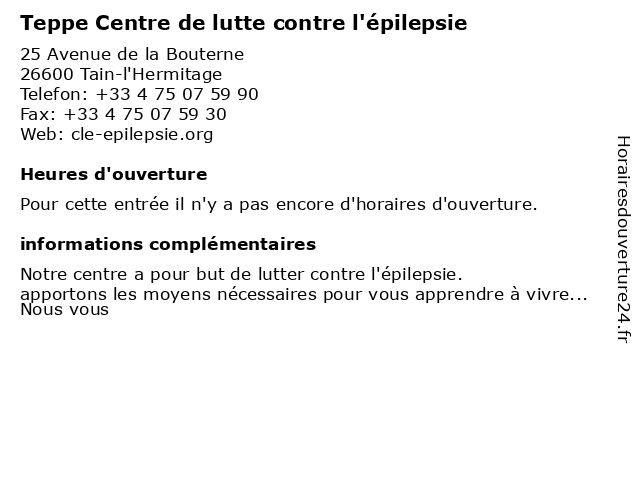 Teppe Centre de lutte contre l'épilepsie

25 Avenue de la Bouterne
26600 Tain-l'Hermitage
Telefon: +33 4 75 07 59 90
Fax: +33 4 75 07 59 30
Web: cle-epilepsie.org

Heures d'ouverture

Pour cette entrée il n'y a pas encore d'horaires d'ouverture.

informations complémentaires

Notre centre a pour but de lutter contre l'épilepsie.
apportons les moyens nécessaires pour vous apprendre à vivre...
Nous vous

Horairesdouverture24.fr